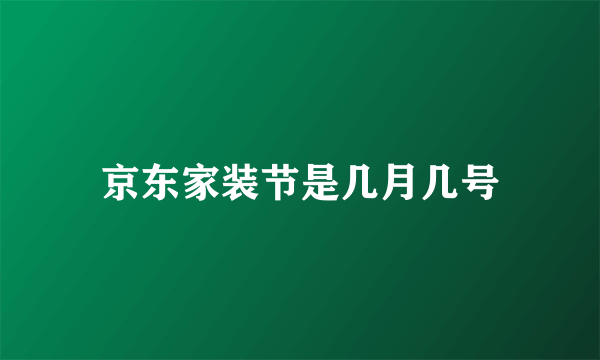 京东家装节是几月几号